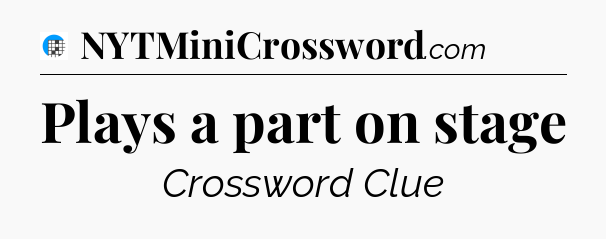 NYTMiniCrossword.com

Plays a part on stage

Crossword Clue